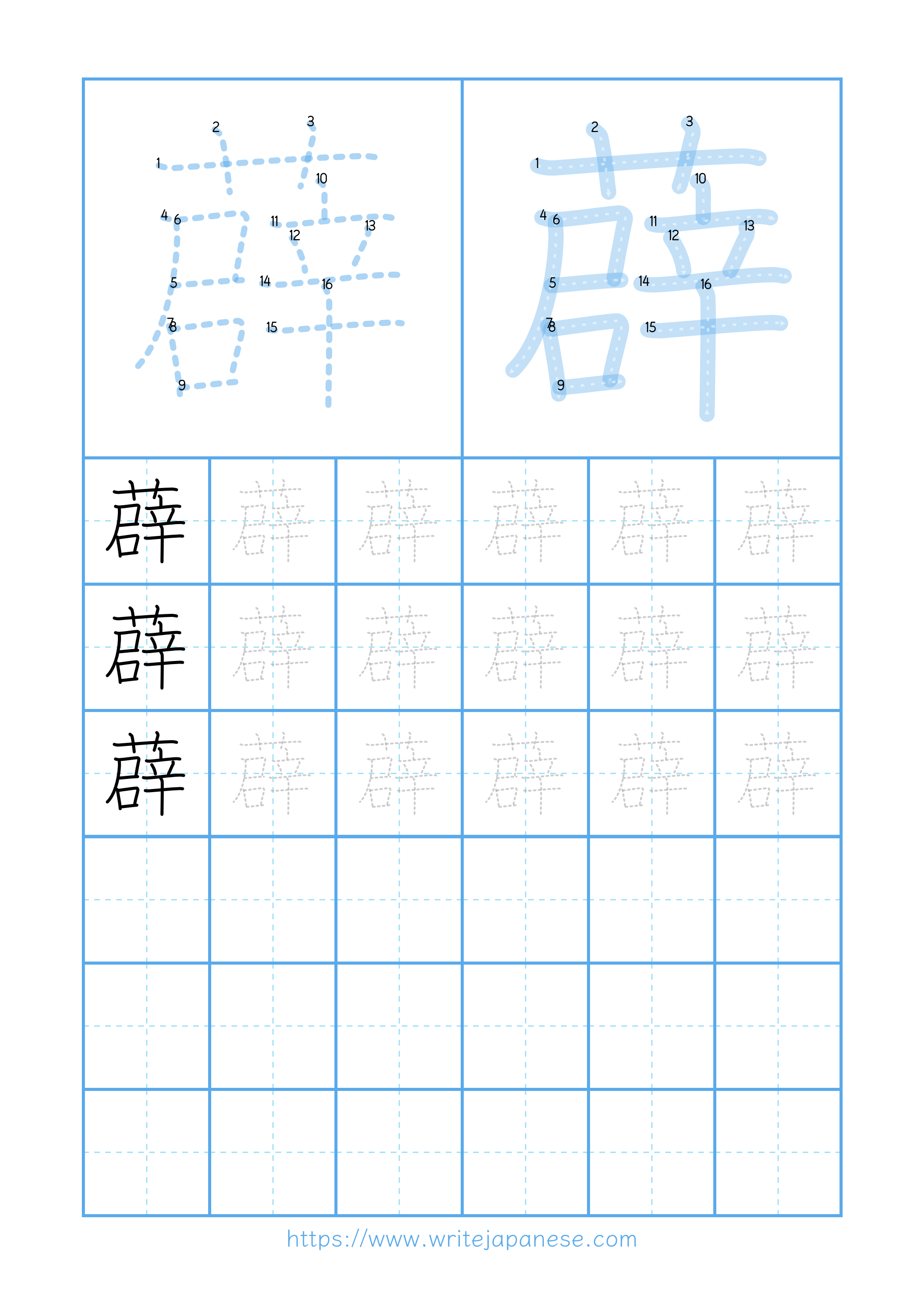 1 2 3 4 5 6 7 8 9 10 11 12 13 14 15 16
薜

1 2 3 4 5 6 7 8 9 10 11 12 13 14 15 16
薜

| 薜 | 薜 | 薜 | 薜 | 薜 | 薜 |
|---|---|---|---|---|---|
| 薜 | 薜 | 薜 | 薜 | 薜 | 薜 |
| 薜 | 薜 | 薜 | 薜 | 薜 | 薜 |
| | | | | | |
| | | | | | |
| | | | | | |

https://www.writejapanese.com